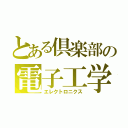 とある倶楽部の
電子工学
エレクトロニクス